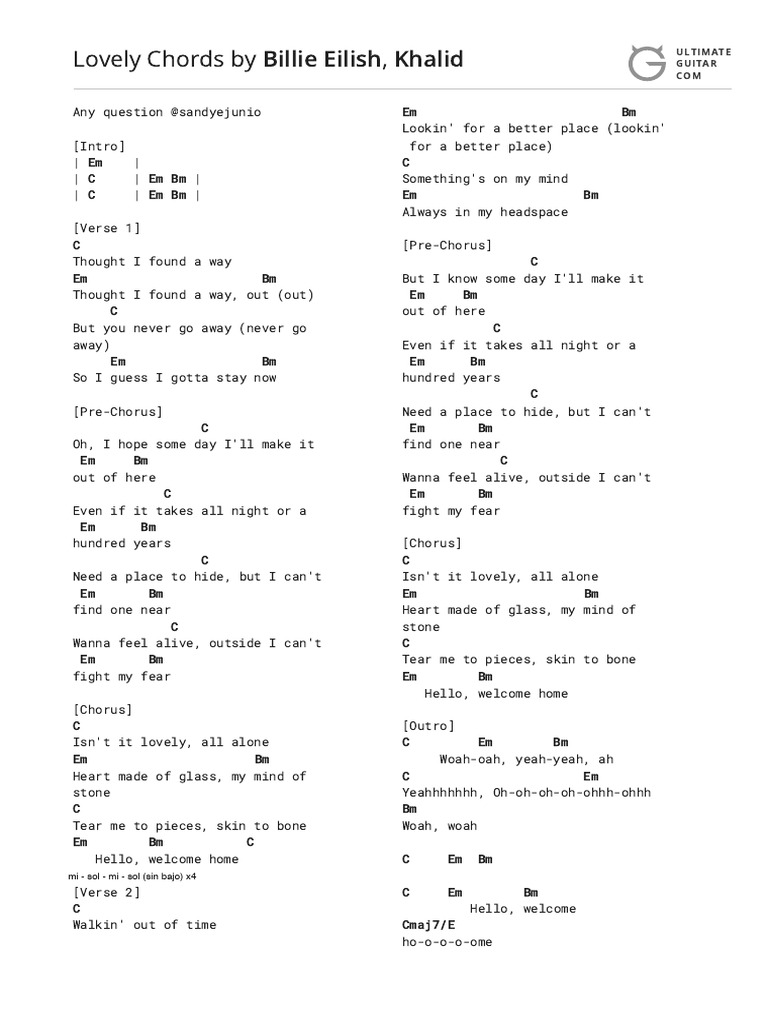 Lovely Chords by Billie Eilish, Khalid

ULTIMATE GUITAR COM

Any question @sandyejunio

[Intro]
| Em |
| C | Em Bm |
| C | Em Bm |

[Verse 1]
C
Thought I found a way
Em Bm
Thought I found a way, out (out)
C
But you never go away (never go away)
Em Bm
So I guess I gotta stay now

[Pre-Chorus]
C
Oh, I hope some day I'll make it
Em Bm
out of here
C
Even if it takes all night or a
Em Bm
hundred years
C
Need a place to hide, but I can't
Em Bm
find one near
C
Wanna feel alive, outside I can't
Em Bm
fight my fear

[Chorus]
C
Isn't it lovely, all alone
Em Bm
Heart made of glass, my mind of stone
C
Tear me to pieces, skin to bone
Em Bm C
Hello, welcome home
mi - sol - mi - sol (sin bajo) x4
[Verse 2]
C
Walkin' out of time

Em Bm
Lookin' for a better place (lookin' for a better place)
C
Something's on my mind
Em Bm
Always in my headspace

[Pre-Chorus]
C
But I know some day I'll make it
Em Bm
out of here
C
Even if it takes all night or a
Em Bm
hundred years
C
Need a place to hide, but I can't
Em Bm
find one near
C
Wanna feel alive, outside I can't
Em Bm
fight my fear

[Chorus]
C
Isn't it lovely, all alone
Em Bm
Heart made of glass, my mind of stone
C
Tear me to pieces, skin to bone
Em Bm
Hello, welcome home

[Outro]
C Em Bm
Woah-oah, yeah-yeah, ah
C Em
Yeahhhhhhh, Oh-oh-oh-oh-ohhh-ohhh
Bm
Woah, woah

C Em Bm

C Em Bm
Hello, welcome
Cmaj7/E
ho-o-o-o-ome